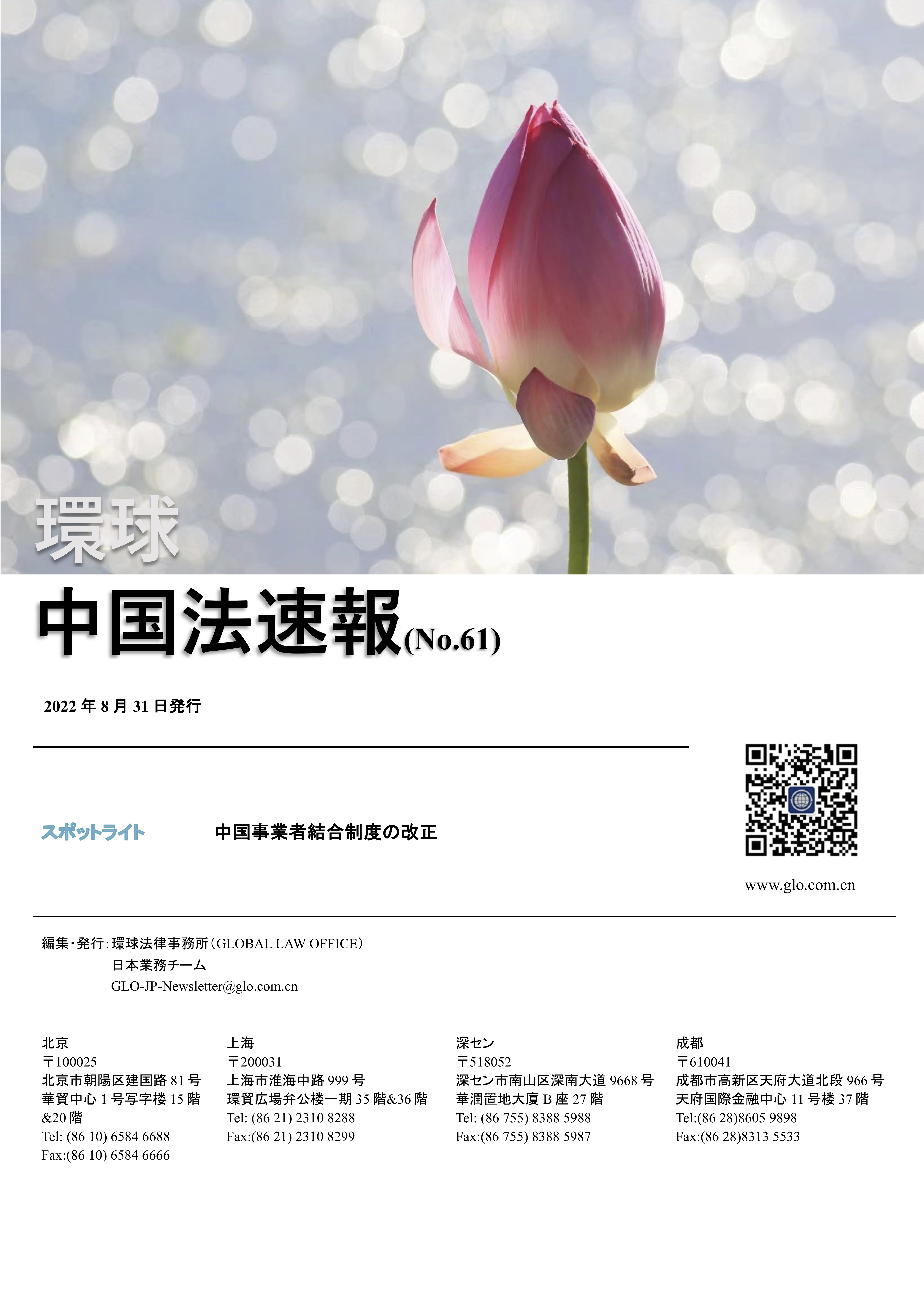 環球

中国法速報(No.61)

2022 年 8 月 31 日発行

スポットライト　中国事業者結合制度の改正

www.glo.com.cn

編集・発行：環球法律事務所（GLOBAL LAW OFFICE）
日本業務チーム
GLO-JP-Newsletter@glo.com.cn

北京
〒100025
北京市朝陽区建国路 81 号
華貿中心 1 号写字楼 15 階&20 階
Tel: (86 10) 6584 6688
Fax:(86 10) 6584 6666

上海
〒200031
上海市淮海中路 999 号
環貿広場弁公楼一期 35 階&36 階
Tel: (86 21) 2310 8288
Fax:(86 21) 2310 8299

深セン
〒518052
深セン市南山区深南大道 9668 号
華潤置地大厦 B 座 27 階
Tel: (86 755) 8388 5988
Fax:(86 755) 8388 5987

成都
〒610041
成都市高新区天府大道北段 966 号
天府国際金融中心 11 号楼 37 階
Tel:(86 28)8605 9898
Fax:(86 28)8313 5533